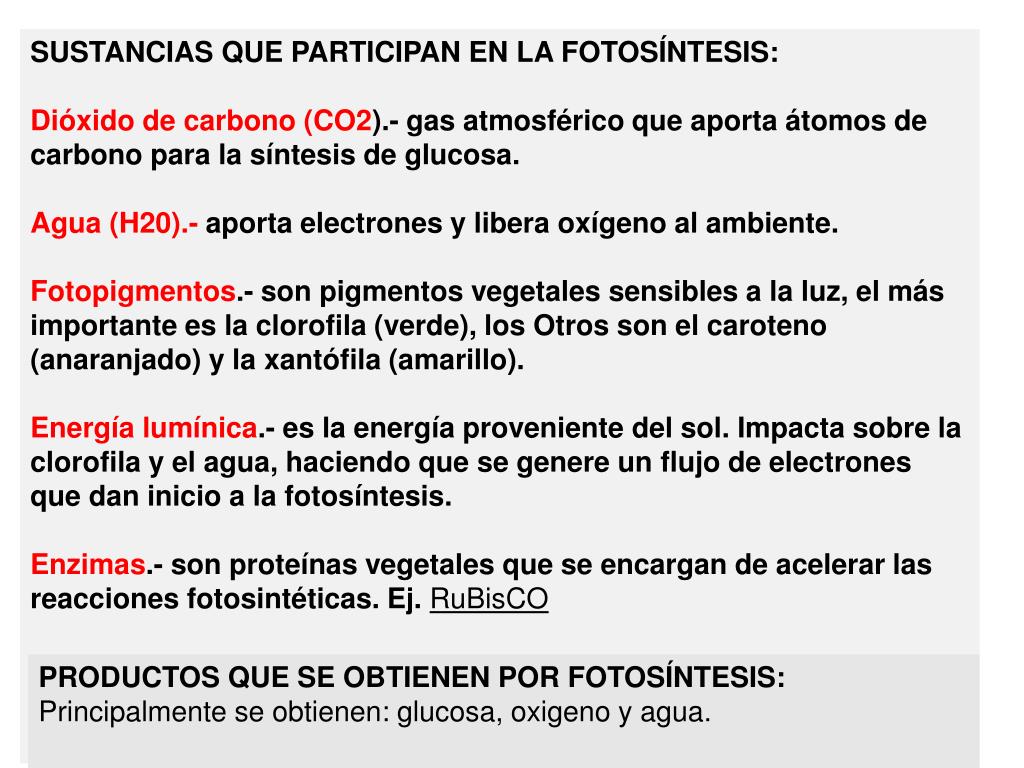 SUSTANCIAS QUE PARTICIPAN EN LA FOTOSÍNTESIS:

Dióxido de carbono (CO2).- gas atmosférico que aporta átomos de carbono para la síntesis de glucosa.

Agua (H20).- aporta electrones y libera oxígeno al ambiente.

Fotopigmentos.- son pigmentos vegetales sensibles a la luz, el más importante es la clorofila (verde), los Otros son el caroteno (anaranjado) y la xantófila (amarillo).

Energía lumínica.- es la energía proveniente del sol. Impacta sobre la clorofila y el agua, haciendo que se genere un flujo de electrones que dan inicio a la fotosíntesis.

Enzimas.- son proteínas vegetales que se encargan de acelerar las reacciones fotosintéticas. Ej. RuBisCO

PRODUCTOS QUE SE OBTIENEN POR FOTOSÍNTESIS:
Principalmente se obtienen: glucosa, oxigeno y agua.